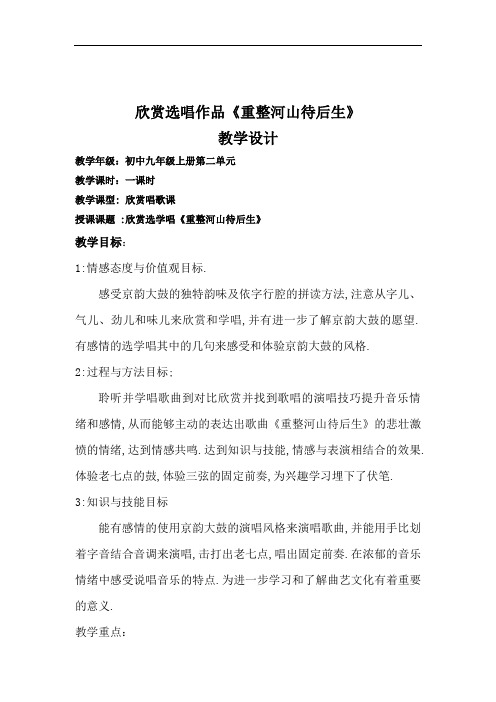 欣赏选唱作品《重整河山待后生》

教学设计

教学年级：初中九年级上册第二单元

教学课时：一课时

教学课型：欣赏唱歌课

授课课题：欣赏选学唱《重整河山待后生》

教学目标：

1:情感态度与价值观目标.

感受京韵大鼓的独特韵味及依字行腔的拼读方法,注意从字儿、气儿、劲儿和味儿来欣赏和学唱,并有进一步了解京韵大鼓的愿望.有感情的选学唱其中的几句来感受和体验京韵大鼓的风格.

2:过程与方法目标:

聆听并学唱歌曲到对比欣赏并找到歌唱的演唱技巧提升音乐情绪和感情,从而能够主动的表达出歌曲《重整河山待后生》的悲壮激愤的情绪,达到情感共鸣.达到知识与技能,情感与表演相结合的效果.体验老七点的鼓,体验三弦的固定前奏,为兴趣学习埋下了伏笔.

3:知识与技能目标

能有感情的使用京韵大鼓的演唱风格来演唱歌曲,并能用手比划着字音结合音调来演唱,击打出老七点,唱出固定前奏.在浓郁的音乐情绪中感受说唱音乐的特点.为进一步学习和了解曲艺文化有着重要的意义.

教学重点: